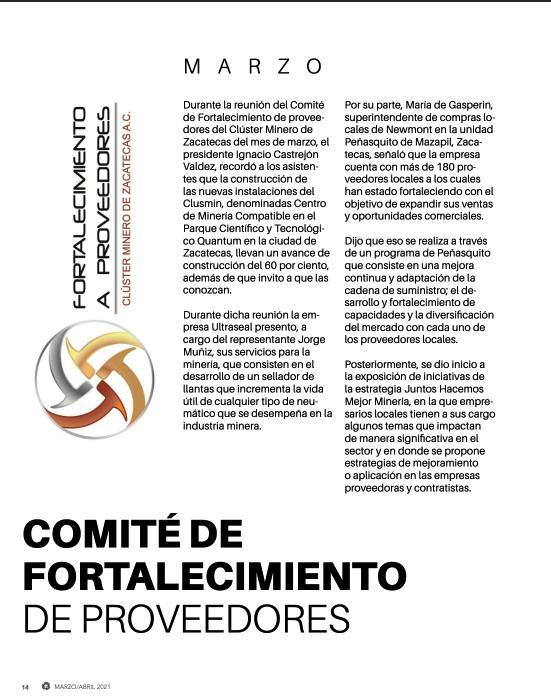 FORTALECIMIENTO A PROVEEDORES
CLÚSTER MINERO DE ZACATECAS A.C.

MARZO

Durante la reunión del Comité de Fortalecimiento de proveedores del Clúster Minero de Zacatecas del mes de marzo, el presidente Ignacio Castrejón Valdez, recordó a los asistentes que la construcción de las nuevas instalaciones del Clusmin, denominadas Centro de Minería Compatible en el Parque Científico y Tecnológico Quantum en la ciudad de Zacatecas, llevan un avance de construcción del 60 por ciento, además de que invito a que las conozcan.

Durante dicha reunión la empresa Ultraseal presento, a cargo del representante Jorge Muñiz, sus servicios para la minería, que consisten en el desarrollo de un sellador de llantas que incrementa la vida útil de cualquier tipo de neumático que se desempeña en la industria minera.

Por su parte, María de Gasperin, superintendente de compras locales de Newmont en la unidad Peñasquito de Mazapil, Zacatecas, señaló que la empresa cuenta con más de 180 proveedores locales a los cuales han estado fortaleciendo con el objetivo de expandir sus ventas y oportunidades comerciales.

Dijo que eso se realiza a través de un programa de Peñasquito que consiste en una mejora continua y adaptación de la cadena de suministro; el desarrollo y fortalecimiento de capacidades y la diversificación del mercado con cada uno de los proveedores locales.

Posteriormente, se dio inicio a la exposición de iniciativas de la estrategia Juntos Hacemos Mejor Minería, en la que empresarios locales tienen a sus cargo algunos temas que impactan de manera significativa en el sector y en donde se propone estrategias de mejoramiento o aplicación en las empresas proveedoras y contratistas.

COMITÉ DE FORTALECIMIENTO DE PROVEEDORES

14 MARZO/ABRIL 2021